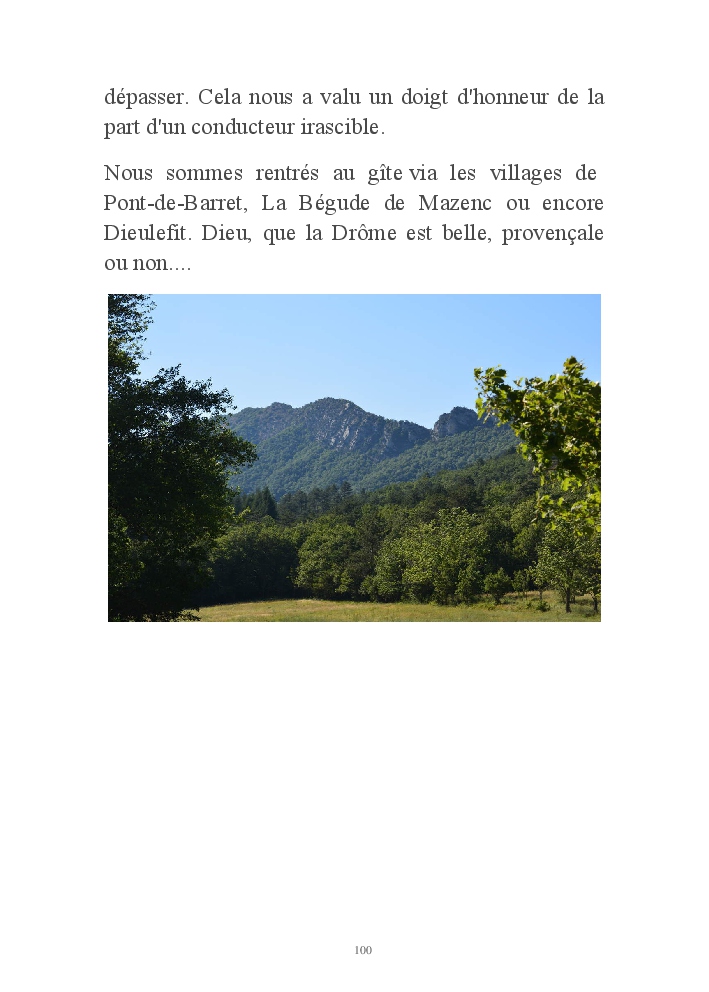 dépasser. Cela nous a valu un doigt d'honneur de la part d'un conducteur irascible.

Nous sommes rentrés au gîte via les villages de Pont-de-Barret, La Bégude de Mazenc ou encore Dieulefit. Dieu, que la Drôme est belle, provençale ou non....

100